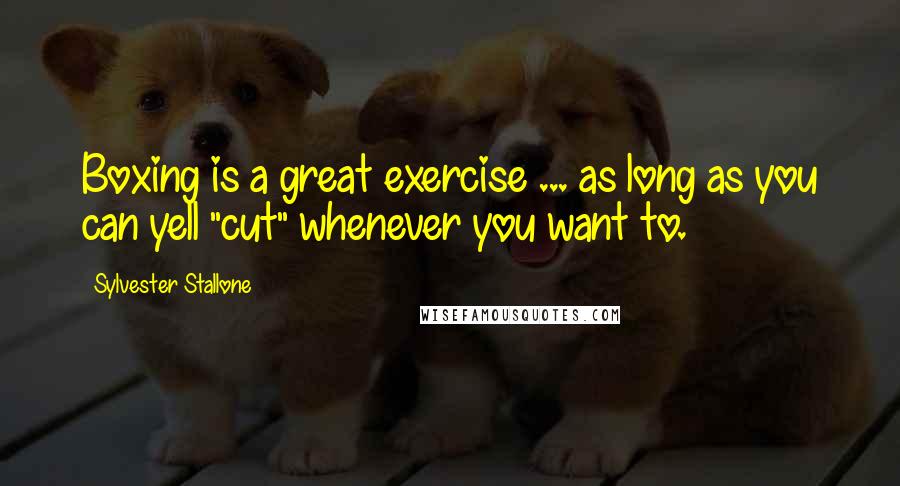 Boxing is a great exercise ... as long as you can yell "cut" whenever you want to.

Sylvester Stallone

WISEFAMOUSQUOTES.COM